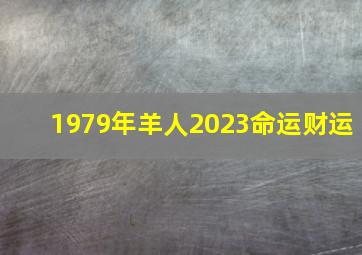 1979年羊人2023命运财运